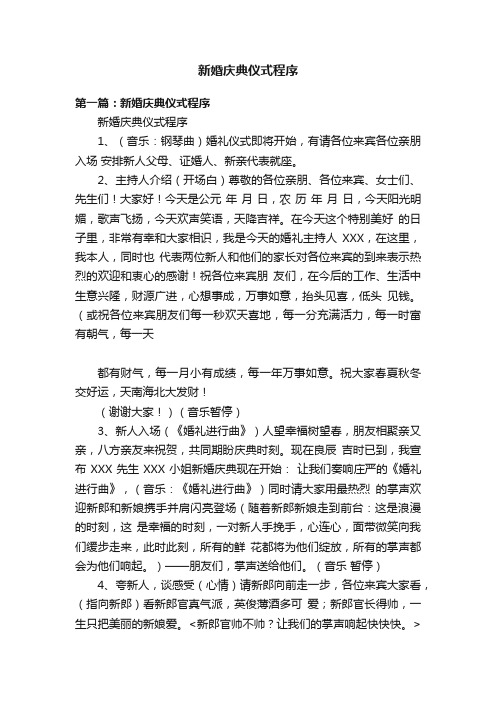 新婚庆典仪式程序

第一篇：新婚庆典仪式程序

新婚庆典仪式程序

1、（音乐：钢琴曲）婚礼仪式即将开始，有请各位来宾各位亲朋入场 安排新人父母、证婚人、新亲代表就座。

2、主持人介绍（开场白）尊敬的各位亲朋、各位来宾、女士们、先生们！大家好！今天是公元 年 月 日，农 历 年 月 日，今天阳光明媚，歌声飞扬，今天欢声笑语，天降吉祥。在今天这个特别美好 的日子里，非常有幸和大家相识，我是今天的婚礼主持人 XXX，在这里，我本人，同时也 代表两位新人和他们的家长对各位来宾的到来表示热烈的欢迎和衷心的感谢！祝各位来宾朋 友们，在今后的工作、生活中生意兴隆，财源广进，心想事成，万事如意，抬头见喜，低头 见钱。（或祝各位来宾朋友们每一秒欢天喜地，每一分充满活力，每一时富有朝气，每一天

都有财气，每一月小有成绩，每一年万事如意。祝大家春夏秋冬交好运，天南海北大发财！

（谢谢大家！）（音乐暂停）

3、新人入场（《婚礼进行曲》）人望幸福树望春，朋友相聚亲又亲，八方亲友来祝贺，共同期盼庆典时刻。现在良辰 吉时已到，我宣布 XXX 先生 XXX 小姐新婚庆典现在开始： 让我们奏响庄严的《婚礼进行曲》，（音乐：《婚礼进行曲》）同时请大家用最热烈 的掌声欢迎新郎和新娘携手并肩闪亮登场（随着新郎新娘走到前台：这是浪漫的时刻，这 是幸福的时刻，一对新人手挽手，心连心，面带微笑向我们缓步走来，此时此刻，所有的鲜 花都将为他们绽放，所有的掌声都会为他们响起。）——朋友们，掌声送给他们。（音乐 暂停）

4、夸新人，谈感受（心情）请新郎向前走一步，各位来宾大家看，（指向新郎）看新郎官真气派，英俊潇洒多可 爱；新郎官长得帅，一生只把美丽的新娘爱。<新郎官帅不帅？让我们的掌声响起快快快。>